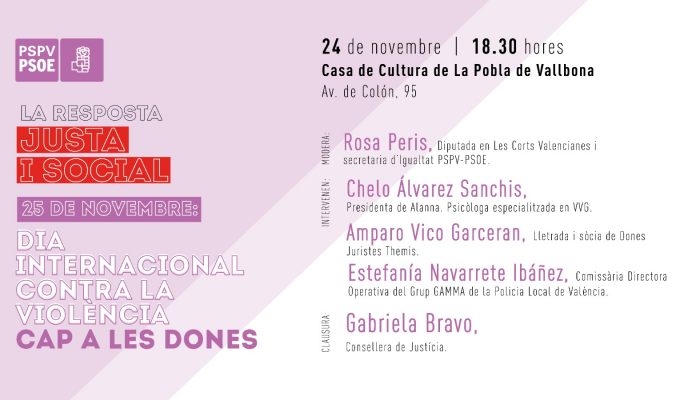 PSPV
PSOE

LA RESPOSTA
JUSTA
I SOCIAL

25 DE NOVEMBRE:

DIA
INTERNACIONAL
CONTRA LA
VIOLÈNCIA
CAP A LES DONES

24 de novembre | 18.30 hores
Casa de Cultura de La Pobla de Vallbona
Av. de Colón, 95

MODERA:
Rosa Peris, Diputada en Les Corts Valencianes i secretaria d'Igualtat PSPV-PSOE.

INTERVENEN:
Chelo Álvarez Sanchis,
Presidenta de Alanna. Psicòloga especialitzada en VVG.

Amparo Vico Garceran, Lletrada i sòcia de Dones Juristes Themis.

Estefanía Navarrete Ibáñez, Comissària Directora Operativa del Grup GAMMA de la Policia Local de València.

CLAUSURA:
Gabriela Bravo,
Consellera de Justícia.